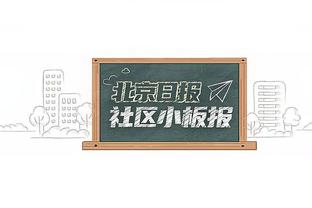 北京日报
社区小板报